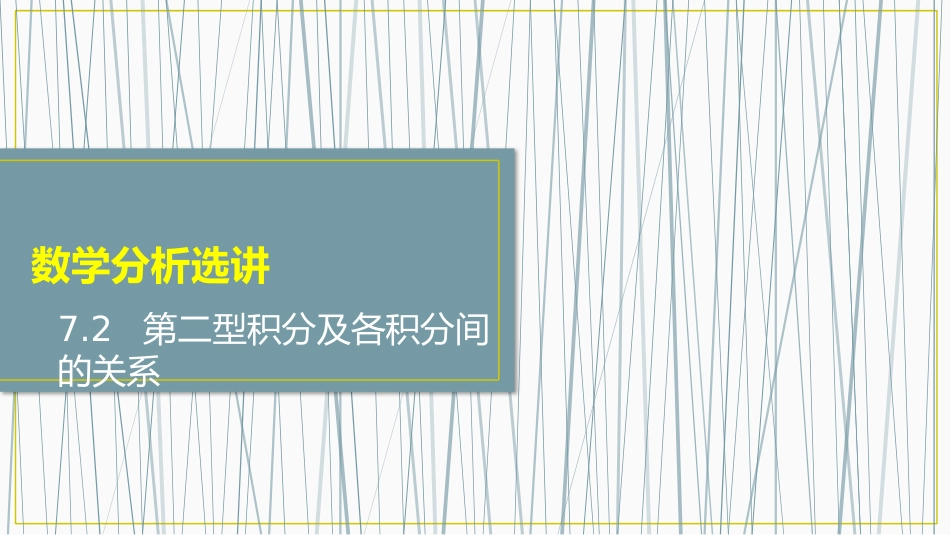 数学分析选讲

7.2　第二型积分及各积分间的关系